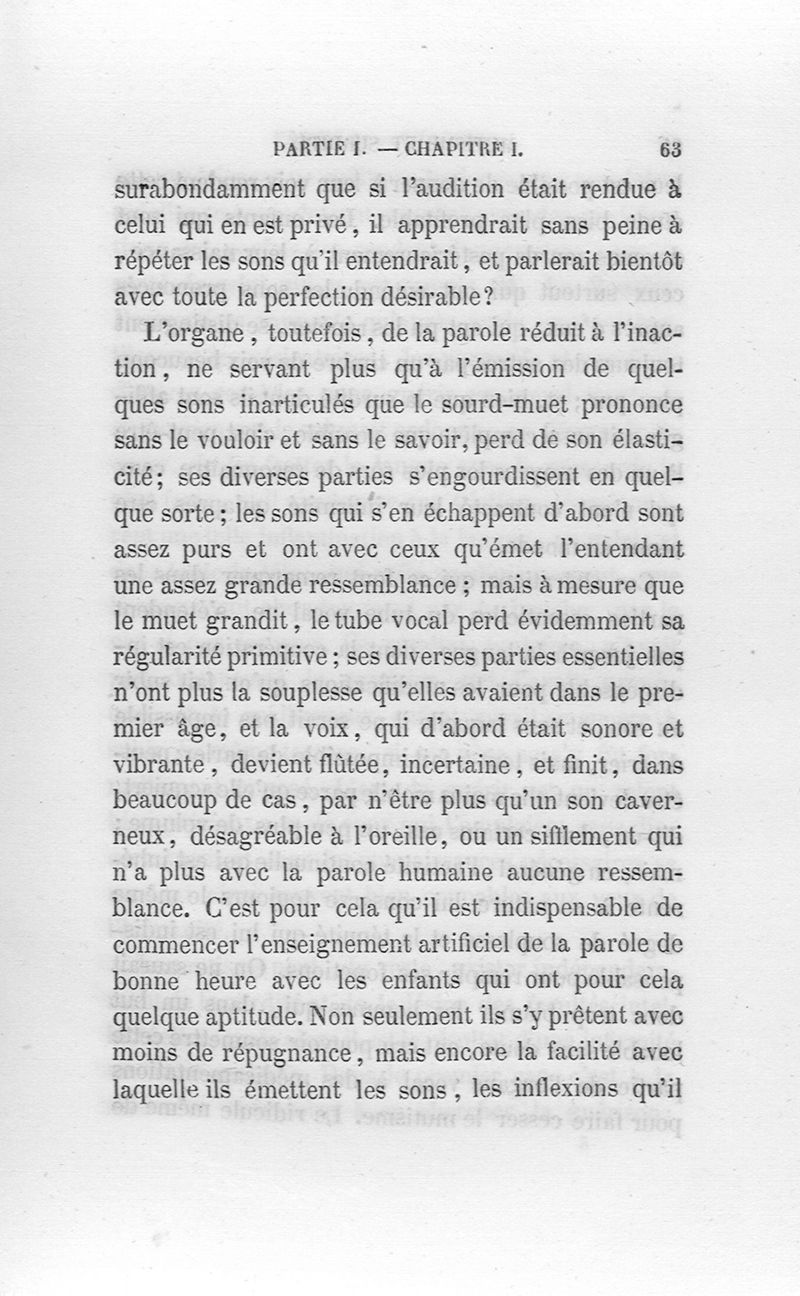 PARTIE I. — CHAPITRE I. 63

surabondamment que si l'audition était rendue à celui qui en est privé, il apprendrait sans peine à répéter les sons qu'il entendrait, et parlerait bientôt avec toute la perfection désirable?

L'organe, toutefois, de la parole réduit à l'inaction, ne servant plus qu'à l'émission de quelques sons inarticulés que le sourd-muet prononce sans le vouloir et sans le savoir, perd de son élasticité; ses diverses parties s'engourdissent en quelque sorte; les sons qui s'en échappent d'abord sont assez purs et ont avec ceux qu'émet l'entendant une assez grande ressemblance; mais à mesure que le muet grandit, le tube vocal perd évidemment sa régularité primitive; ses diverses parties essentielles n'ont plus la souplesse qu'elles avaient dans le premier âge, et la voix, qui d'abord était sonore et vibrante, devient flûtée, incertaine, et finit, dans beaucoup de cas, par n'être plus qu'un son caverneux, désagréable à l'oreille, ou un sifflement qui n'a plus avec la parole humaine aucune ressemblance. C'est pour cela qu'il est indispensable de commencer l'enseignement artificiel de la parole de bonne heure avec les enfants qui ont pour cela quelque aptitude. Non seulement ils s'y prêtent avec moins de répugnance, mais encore la facilité avec laquelle ils émettent les sons, les inflexions qu'il